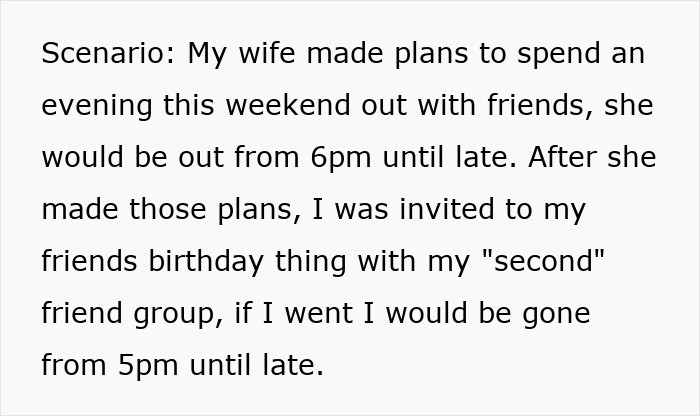 Scenario: My wife made plans to spend an evening this weekend out with friends, she would be out from 6pm until late. After she made those plans, I was invited to my friends birthday thing with my "second" friend group, if I went I would be gone from 5pm until late.